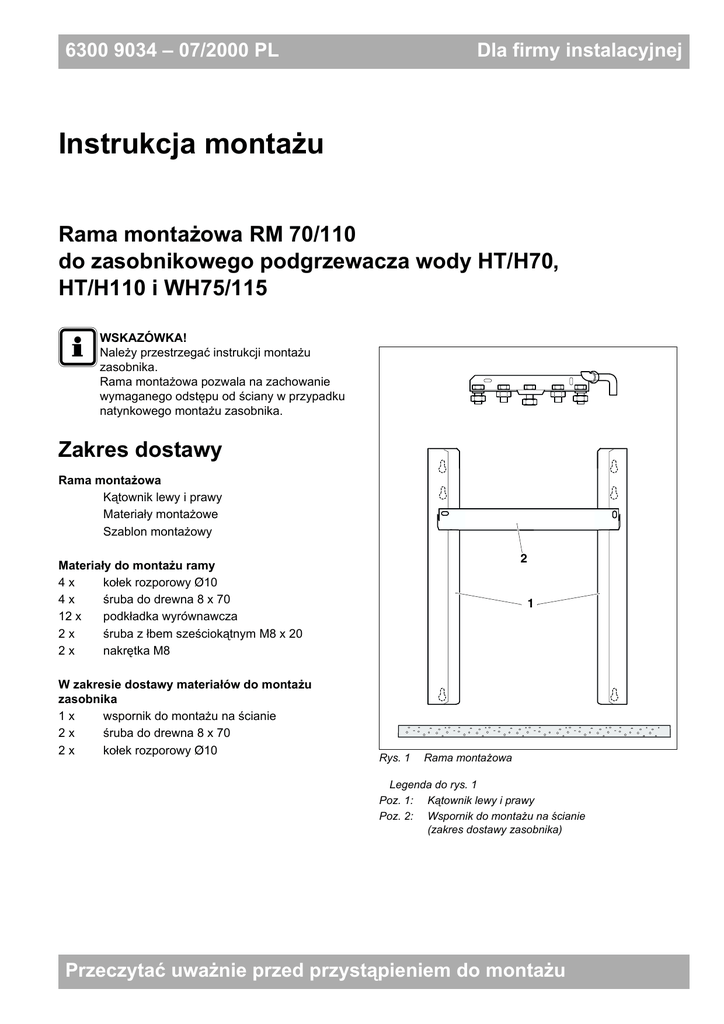 6300 9034 – 07/2000 PL

Dla firmy instalacyjnej

Instrukcja montażu

Rama montażowa RM 70/110 do zasobnikowego podgrzewacza wody HT/H70, HT/H110 i WH75/115

WSKAZÓWKA!
Należy przestrzegać instrukcji montażu zasobnika.
Rama montażowa pozwala na zachowanie wymaganego odstępu od ściany w przypadku natynkowego montażu zasobnika.

Zakres dostawy

Rama montażowa
Kątownik lewy i prawy
Materiały montażowe
Szablon montażowy

Materiały do montażu ramy
4 x kołek rozporowy Ø10
4 x śruba do drewna 8 x 70
12 x podkładka wyrównawcza
2 x śruba z łbem sześciokątnym M8 x 20
2 x nakrętka M8

W zakresie dostawy materiałów do montażu zasobnika
1 x wspornik do montażu na ścianie
2 x śruba do drewna 8 x 70
2 x kołek rozporowy Ø10

2

1

Rys. 1 Rama montażowa

Legenda do rys. 1
Poz. 1: Kątownik lewy i prawy
Poz. 2: Wspornik do montażu na ścianie (zakres dostawy zasobnika)

Przeczytać uważnie przed przystąpieniem do montażu